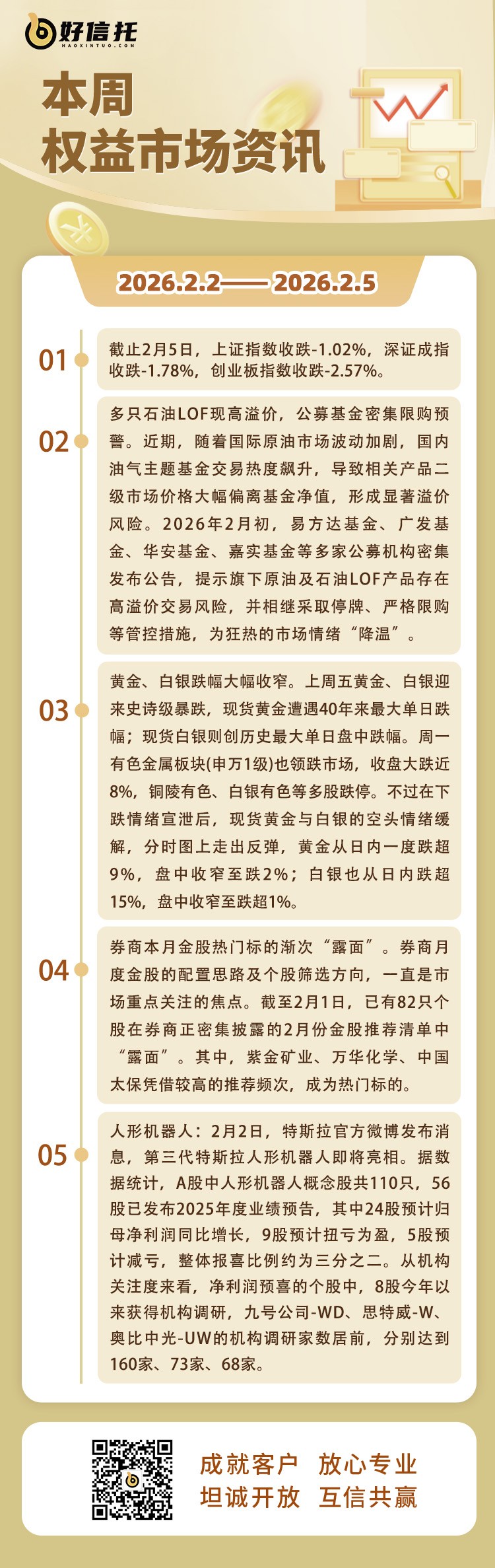 好信托
HAOXINTUO.COM

本周
权益市场资讯

2026.2.2——2026.2.5

01
截止2月5日，上证指数收跌-1.02%，深证成指收跌-1.78%，创业板指数收跌-2.57%。

02
多只石油LOF现高溢价，公募基金密集限购预警。近期，随着国际原油市场波动加剧，国内油气主题基金交易热度飙升，导致相关产品二级市场价格大幅偏离基金净值，形成显著溢价风险。2026年2月初，易方达基金、广发基金、华安基金、嘉实基金等多家公募机构密集发布公告，提示旗下原油及石油LOF产品存在高溢价交易风险，并相继采取停牌、严格限购等管控措施，为狂热的市场情绪“降温”。

03
黄金、白银跌幅大幅收窄。上周五黄金、白银迎来史诗级暴跌，现货黄金遭遇40年来最大单日跌幅；现货白银则创历史最大单日盘中跌幅。周一有色金属板块(申万1级)也领跌市场，收盘大跌近8%，铜陵有色、白银有色等多股跌停。不过在下跌情绪宣泄后，现货黄金与白银的空头情绪缓解，分时图上走出反弹，黄金从日内一度跌超9%，盘中收窄至跌2%；白银也从日内跌超15%，盘中收窄至跌超1%。

04
券商本月金股热门标的渐次“露面”。券商月度金股的配置思路及个股筛选方向，一直是市场重点关注的焦点。截至2月1日，已有82只个股在券商正密集披露的2月份金股推荐清单中“露面”。其中，紫金矿业、万华化学、中国太保凭借较高的推荐频次，成为热门标的。

05
人形机器人：2月2日，特斯拉官方微博发布消息，第三代特斯拉人形机器人即将亮相。据数据统计，A股中人形机器人概念股共110只，56股已发布2025年度业绩预告，其中24股预计归母净利润同比增长，9股预计扭亏为盈，5股预计减亏，整体报喜比例约为三分之二。从机构关注度来看，净利润预喜的个股中，8股今年以来获得机构调研，九号公司-WD、思特威-W、奥比中光-UW的机构调研家数居前，分别达到160家、73家、68家。

成就客户 放心专业
坦诚开放 互信共赢